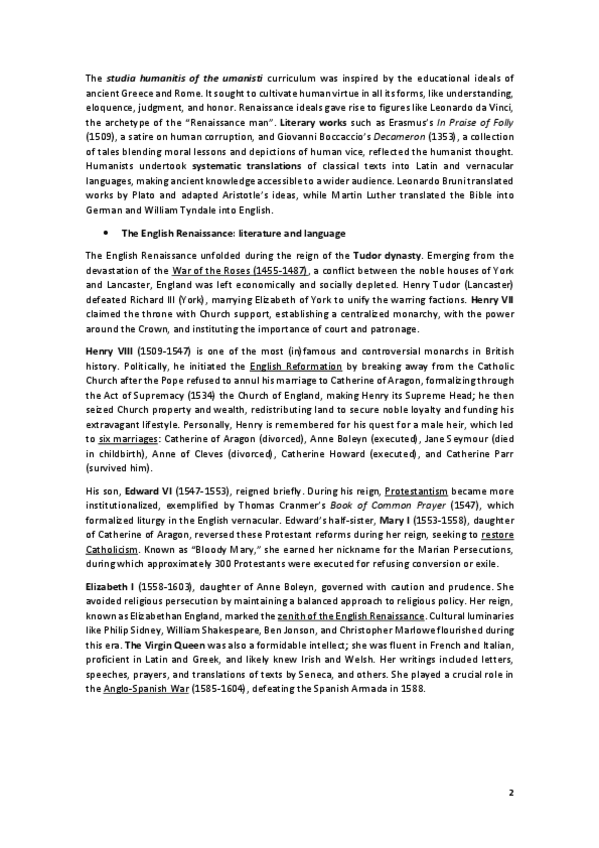 The studia humanitis of the umanisti curriculum was inspired by the educational ideals of ancient Greece and Rome. It sought to cultivate human virtue in all its forms, like understanding, eloquence, judgment, and honor. Renaissance ideals gave rise to figures like Leonardo da Vinci, the archetype of the "Renaissance man". Literary works such as Erasmus's In Praise of Folly (1509), a satire on human corruption, and Giovanni Boccaccio's Decameron (1353), a collection of tales blending moral lessons and depictions of human vice, reflected the humanist thought. Humanists undertook systematic translations of classical texts into Latin and vernacular languages, making ancient knowledge accessible to a wider audience. Leonardo Bruni translated works by Plato and adapted Aristotle's ideas, while Martin Luther translated the Bible into German and William Tyndale into English.

• The English Renaissance: literature and language

The English Renaissance unfolded during the reign of the Tudor dynasty. Emerging from the devastation of the War of the Roses (1455-1487), a conflict between the noble houses of York and Lancaster, England was left economically and socially depleted. Henry Tudor (Lancaster) defeated Richard III (York), marrying Elizabeth of York to unify the warring factions. Henry VII claimed the throne with Church support, establishing a centralized monarchy, with the power around the Crown, and instituting the importance of court and patronage.

Henry VIII (1509-1547) is one of the most (in)famous and controversial monarchs in British history. Politically, he initiated the English Reformation by breaking away from the Catholic Church after the Pope refused to annul his marriage to Catherine of Aragon, formalizing through the Act of Supremacy (1534) the Church of England, making Henry its Supreme Head; he then seized Church property and wealth, redistributing land to secure noble loyalty and funding his extravagant lifestyle. Personally, Henry is remembered for his quest for a male heir, which led to six marriages: Catherine of Aragon (divorced), Anne Boleyn (executed), Jane Seymour (died in childbirth), Anne of Cleves (divorced), Catherine Howard (executed), and Catherine Parr (survived him).

His son, Edward VI (1547-1553), reigned briefly. During his reign, Protestantism became more institutionalized, exemplified by Thomas Cranmer's Book of Common Prayer (1547), which formalized liturgy in the English vernacular. Edward's half-sister, Mary I (1553-1558), daughter of Catherine of Aragon, reversed these Protestant reforms during her reign, seeking to restore Catholicism. Known as "Bloody Mary," she earned her nickname for the Marian Persecutions, during which approximately 300 Protestants were executed for refusing conversion or exile.

Elizabeth I (1558-1603), daughter of Anne Boleyn, governed with caution and prudence. She avoided religious persecution by maintaining a balanced approach to religious policy. Her reign, known as Elizabethan England, marked the zenith of the English Renaissance. Cultural luminaries like Philip Sidney, William Shakespeare, Ben Jonson, and Christopher Marlowe flourished during this era. The Virgin Queen was also a formidable intellect; she was fluent in French and Italian, proficient in Latin and Greek, and likely knew Irish and Welsh. Her writings included letters, speeches, prayers, and translations of texts by Seneca, and others. She played a crucial role in the Anglo-Spanish War (1585-1604), defeating the Spanish Armada in 1588.

2